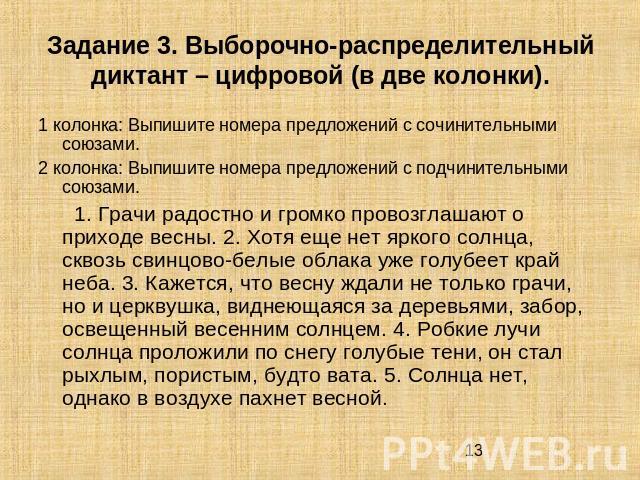 Задание 3. Выборочно-распределительный диктант – цифровой (в две колонки).

1 колонка: Выпишите номера предложений с сочинительными союзами.

2 колонка: Выпишите номера предложений с подчинительными союзами.

1. Грачи радостно и громко провозглашают о приходе весны. 2. Хотя еще нет яркого солнца, сквозь свинцово-белые облака уже голубеет край неба. 3. Кажется, что весну ждали не только грачи, но и церквушка, виднеющаяся за деревьями, забор, освещенный весенним солнцем. 4. Робкие лучи солнца проложили по снегу голубые тени, он стал рыхлым, пористым, будто вата. 5. Солнца нет, однако в воздухе пахнет весной.

13

PPt4WEB.ru